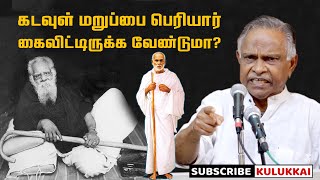 கடவுள் மறுப்பை பெரியார் கைவிட்டிருக்க வேண்டுமா?

SUBSCRIBE KULUKKAI